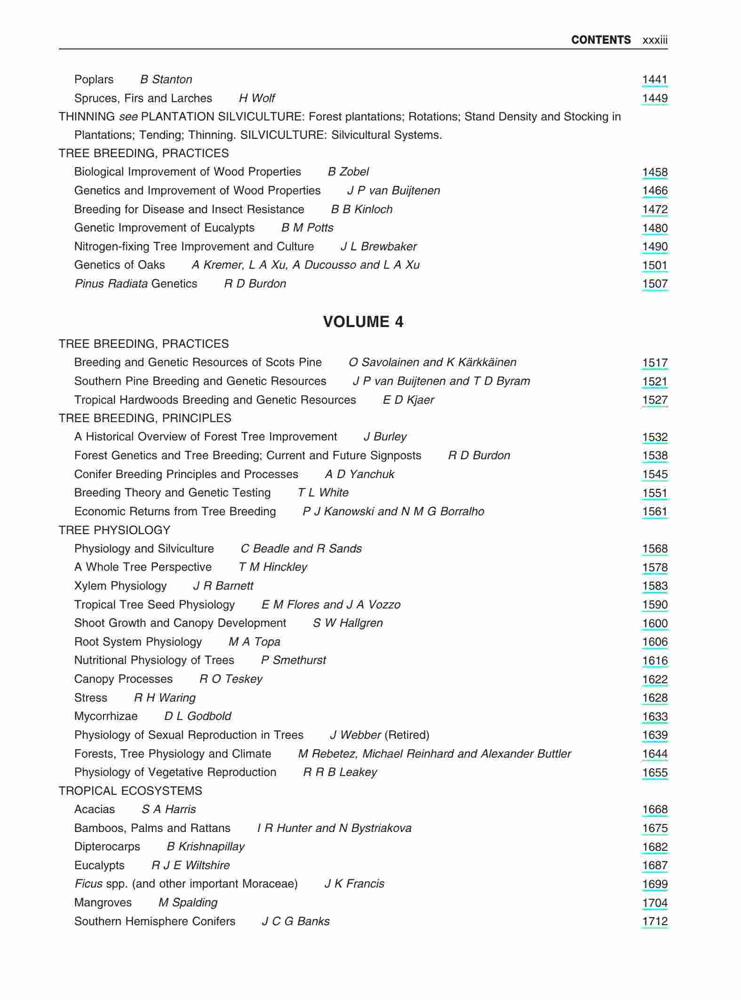 CONTENTS xxxiii

Poplars B Stanton 1441
Spruces, Firs and Larches H Wolf 1449
THINNING see PLANTATION SILVICULTURE: Forest plantations; Rotations; Stand Density and Stocking in Plantations; Tending; Thinning. SILVICULTURE: Silvicultural Systems.
TREE BREEDING, PRACTICES
Biological Improvement of Wood Properties B Zobel 1458
Genetics and Improvement of Wood Properties J P van Buijtenen 1466
Breeding for Disease and Insect Resistance B B Kinloch 1472
Genetic Improvement of Eucalypts B M Potts 1480
Nitrogen-fixing Tree Improvement and Culture J L Brewbaker 1490
Genetics of Oaks A Kremer, L A Xu, A Ducousso and L A Xu 1501
Pinus Radiata Genetics R D Burdon 1507

VOLUME 4

TREE BREEDING, PRACTICES
Breeding and Genetic Resources of Scots Pine O Savolainen and K Kärkkäinen 1517
Southern Pine Breeding and Genetic Resources J P van Buijtenen and T D Byram 1521
Tropical Hardwoods Breeding and Genetic Resources E D Kjaer 1527
TREE BREEDING, PRINCIPLES
A Historical Overview of Forest Tree Improvement J Burley 1532
Forest Genetics and Tree Breeding; Current and Future Signposts R D Burdon 1538
Conifer Breeding Principles and Processes A D Yanchuk 1545
Breeding Theory and Genetic Testing T L White 1551
Economic Returns from Tree Breeding P J Kanowski and N M G Borralho 1561
TREE PHYSIOLOGY
Physiology and Silviculture C Beadle and R Sands 1568
A Whole Tree Perspective T M Hinckley 1578
Xylem Physiology J R Barnett 1583
Tropical Tree Seed Physiology E M Flores and J A Vozzo 1590
Shoot Growth and Canopy Development S W Hallgren 1600
Root System Physiology M A Topa 1606
Nutritional Physiology of Trees P Smethurst 1616
Canopy Processes R O Teskey 1622
Stress R H Waring 1628
Mycorrhizae D L Godbold 1633
Physiology of Sexual Reproduction in Trees J Webber (Retired) 1639
Forests, Tree Physiology and Climate M Rebetez, Michael Reinhard and Alexander Buttler 1644
Physiology of Vegetative Reproduction R R B Leakey 1655
TROPICAL ECOSYSTEMS
Acacias S A Harris 1668
Bamboos, Palms and Rattans I R Hunter and N Bystriakova 1675
Dipterocarps B Krishnapillay 1682
Eucalypts R J E Wiltshire 1687
Ficus spp. (and other important Moraceae) J K Francis 1699
Mangroves M Spalding 1704
Southern Hemisphere Conifers J C G Banks 1712